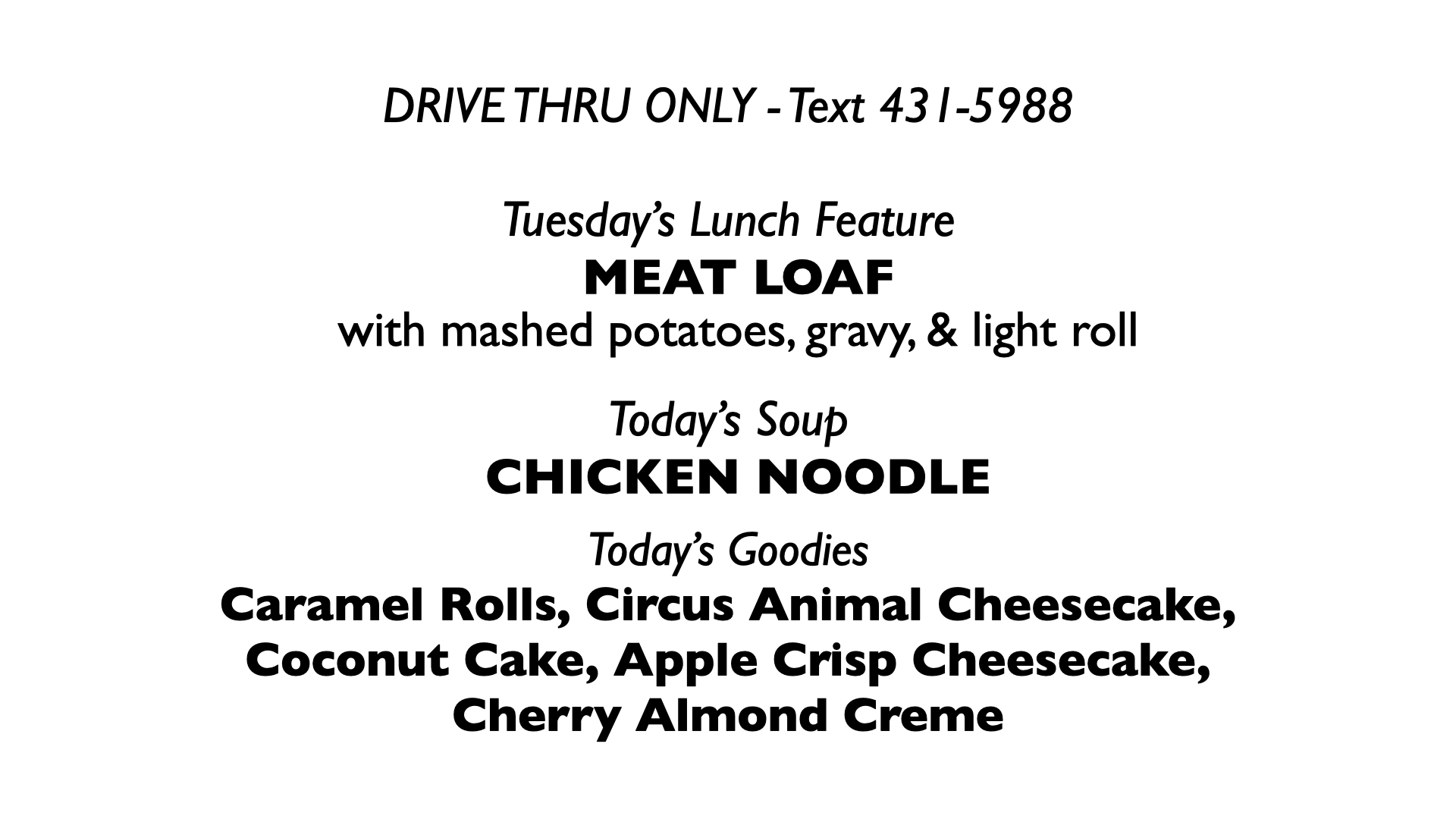 DRIVE THRU ONLY - Text 431-5988

Tuesday's Lunch Feature
MEAT LOAF
with mashed potatoes, gravy, & light roll

Today's Soup
CHICKEN NOODLE

Today's Goodies
Caramel Rolls, Circus Animal Cheesecake, Coconut Cake, Apple Crisp Cheesecake, Cherry Almond Creme